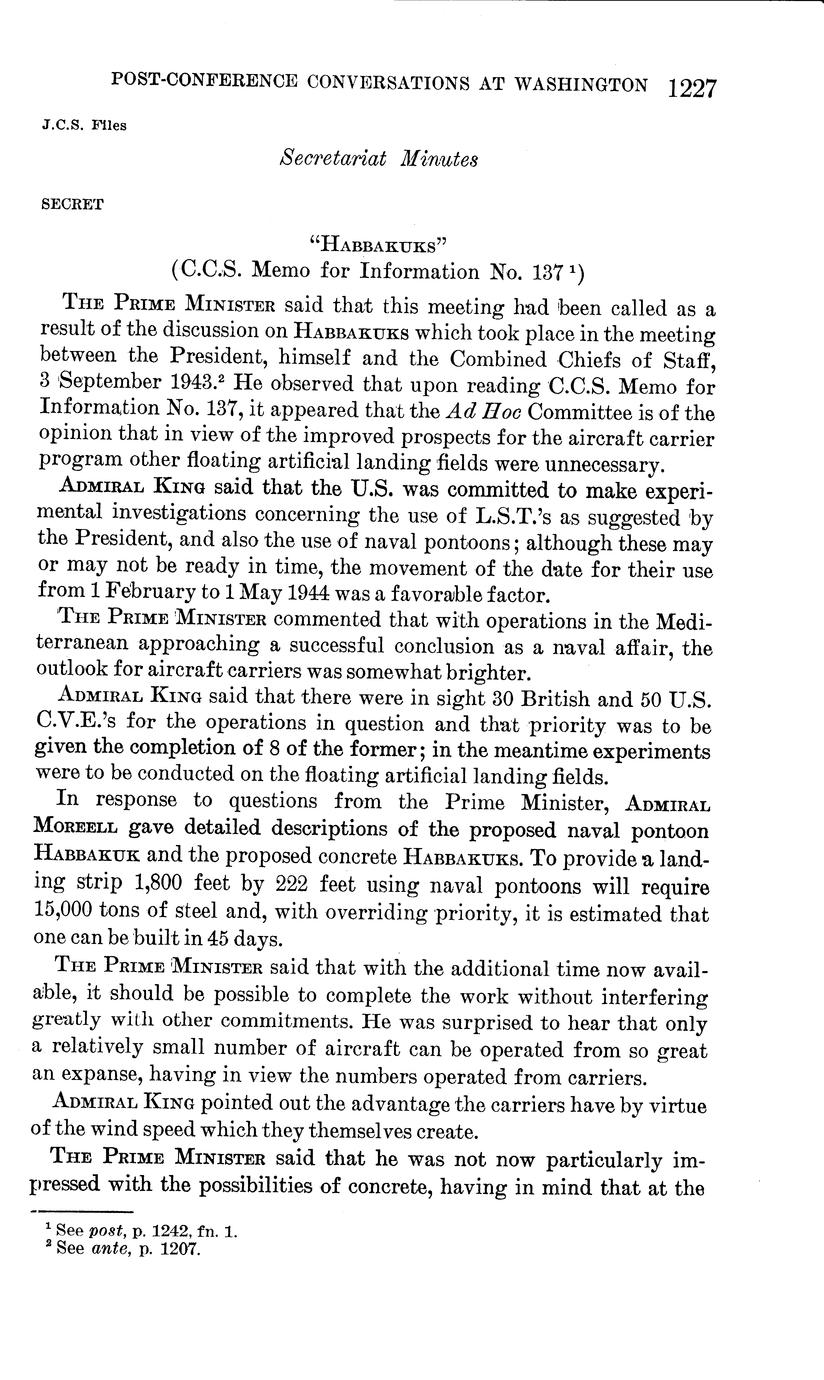 POST-CONFERENCE CONVERSATIONS AT WASHINGTON 1227

J.C.S. Files

Secretariat Minutes

SECRET

"HABBAKUKS"
(C.C.S. Memo for Information No. 137 $^1$)

THE PRIME MINISTER said that this meeting had been called as a result of the discussion on HABBAKUKS which took place in the meeting between the President, himself and the Combined Chiefs of Staff, 3 September 1943.$^2$ He observed that upon reading C.C.S. Memo for Information No. 137, it appeared that the Ad Hoc Committee is of the opinion that in view of the improved prospects for the aircraft carrier program other floating artificial landing fields were unnecessary.

ADMIRAL KING said that the U.S. was committed to make experimental investigations concerning the use of L.S.T.'s as suggested by the President, and also the use of naval pontoons; although these may or may not be ready in time, the movement of the date for their use from 1 February to 1 May 1944 was a favorable factor.

THE PRIME MINISTER commented that with operations in the Mediterranean approaching a successful conclusion as a naval affair, the outlook for aircraft carriers was somewhat brighter.

ADMIRAL KING said that there were in sight 30 British and 50 U.S. C.V.E.'s for the operations in question and that priority was to be given the completion of 8 of the former; in the meantime experiments were to be conducted on the floating artificial landing fields.

In response to questions from the Prime Minister, ADMIRAL MOREELL gave detailed descriptions of the proposed naval pontoon HABBAKUK and the proposed concrete HABBAKUKS. To provide a landing strip 1,800 feet by 222 feet using naval pontoons will require 15,000 tons of steel and, with overriding priority, it is estimated that one can be built in 45 days.

THE PRIME MINISTER said that with the additional time now available, it should be possible to complete the work without interfering greatly with other commitments. He was surprised to hear that only a relatively small number of aircraft can be operated from so great an expanse, having in view the numbers operated from carriers.

ADMIRAL KING pointed out the advantage the carriers have by virtue of the wind speed which they themselves create.

THE PRIME MINISTER said that he was not now particularly impressed with the possibilities of concrete, having in mind that at the

$^1$ See post, p. 1242, fn. 1.
$^2$ See ante, p. 1207.